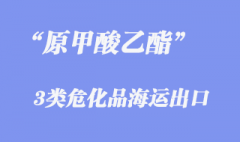 “原甲酸乙酯”

3类危化品海运出口